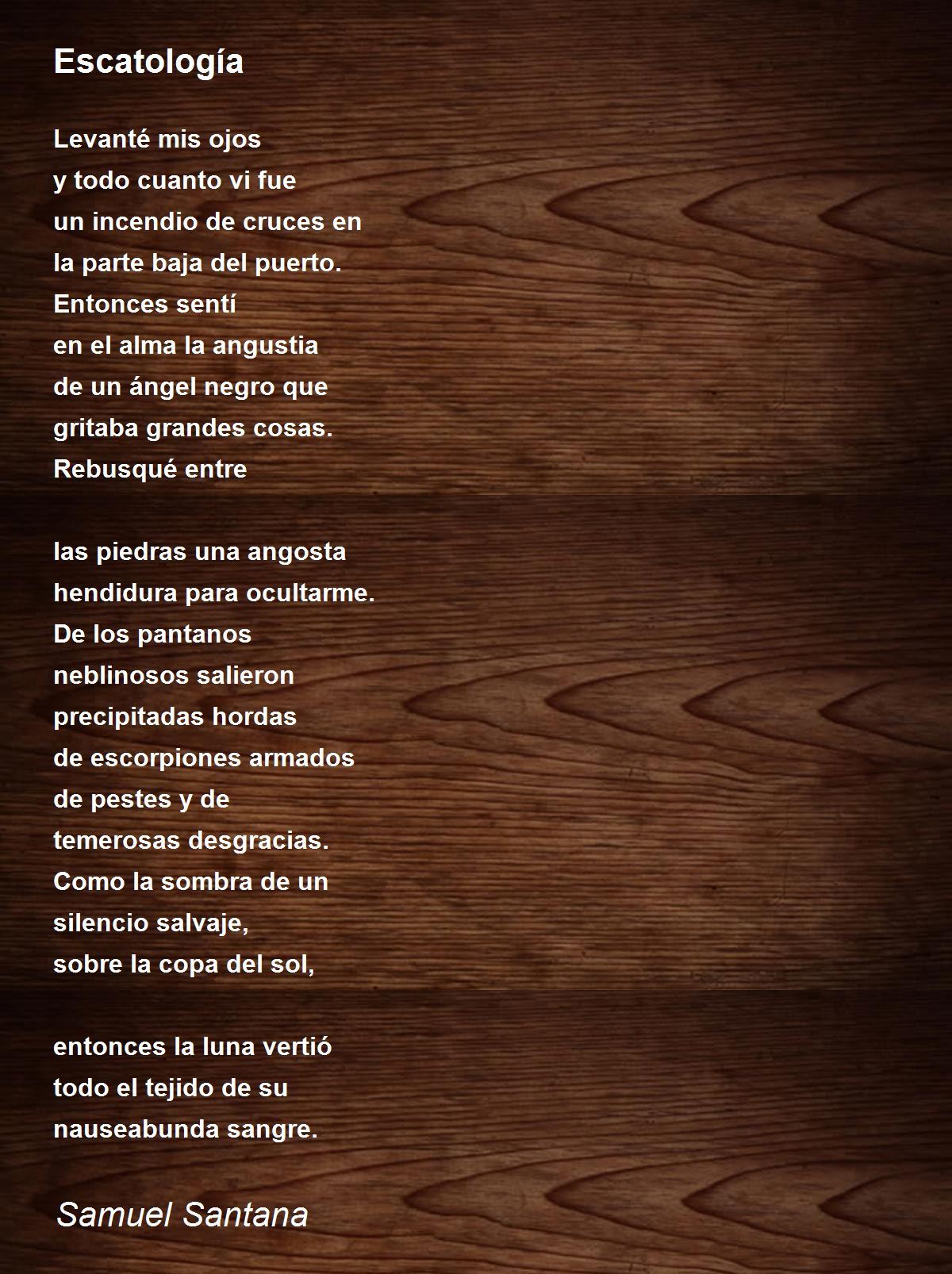 Escatología

Levanté mis ojos
y todo cuanto vi fue
un incendio de cruces en
la parte baja del puerto.
Entonces sentí
en el alma la angustia
de un ángel negro que
gritaba grandes cosas.
Rebusqué entre

las piedras una angosta
hendidura para ocultarme.
De los pantanos
neblinosos salieron
precipitadas hordas
de escorpiones armados
de pestes y de
temerosas desgracias.
Como la sombra de un
silencio salvaje,
sobre la copa del sol,

entonces la luna vertió
todo el tejido de su
nauseabunda sangre.

Samuel Santana